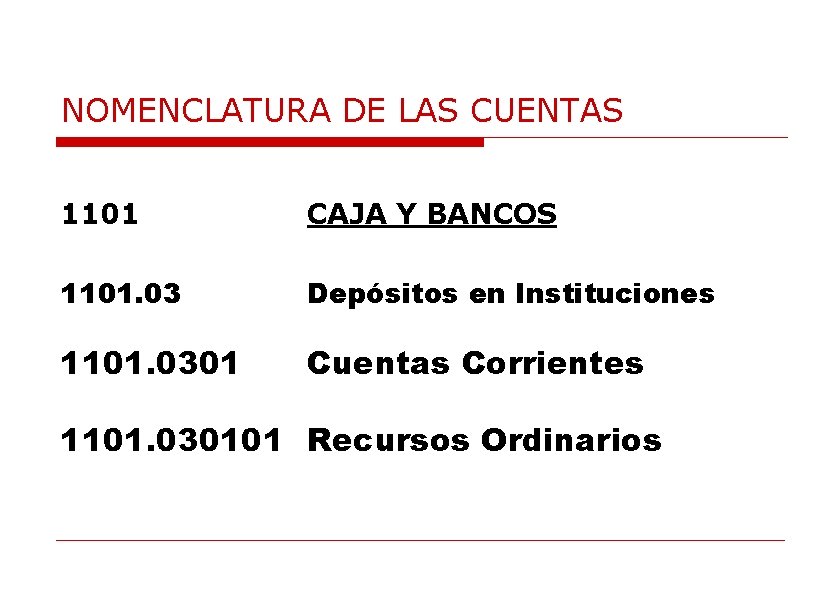 NOMENCLATURA DE LAS CUENTAS

1101 CAJA Y BANCOS

1101.03 Depósitos en Instituciones

1101.0301 Cuentas Corrientes

1101.030101 Recursos Ordinarios